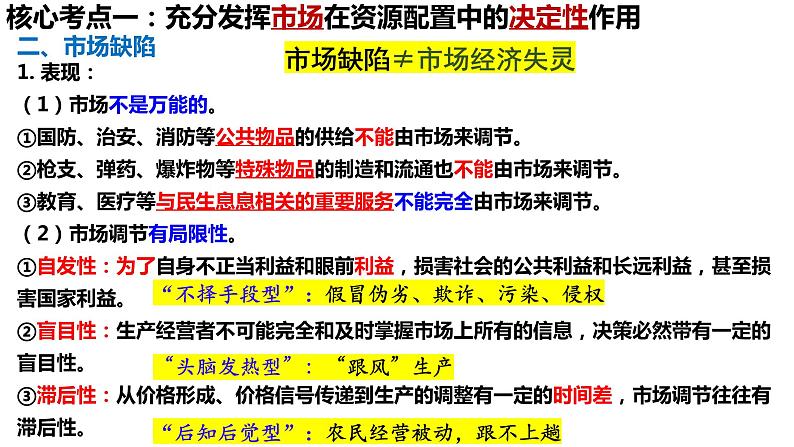 核心考点一：充分发挥市场在资源配置中的决定性作用

二、市场缺陷

市场缺陷≠市场经济失灵

1. 表现：

（1）市场不是万能的。

①国防、治安、消防等公共物品的供给不能由市场来调节。

②枪支、弹药、爆炸物等特殊物品的制造和流通也不能由市场来调节。

③教育、医疗等与民生息息相关的重要服务不能完全由市场来调节。

（2）市场调节有局限性。

①自发性：为了自身不正当利益和眼前利益，损害社会的公共利益和长远利益，甚至损害国家利益。 “不择手段型”：假冒伪劣、欺诈、污染、侵权

②盲目性：生产经营者不可能完全和及时掌握市场上所有的信息，决策必然带有一定的盲目性。 “头脑发热型”：“跟风”生产

③滞后性：从价格形成、价格信号传递到生产的调整有一定的时间差，市场调节往往有滞后性。 “后知后觉型”：农民经营被动，跟不上趟